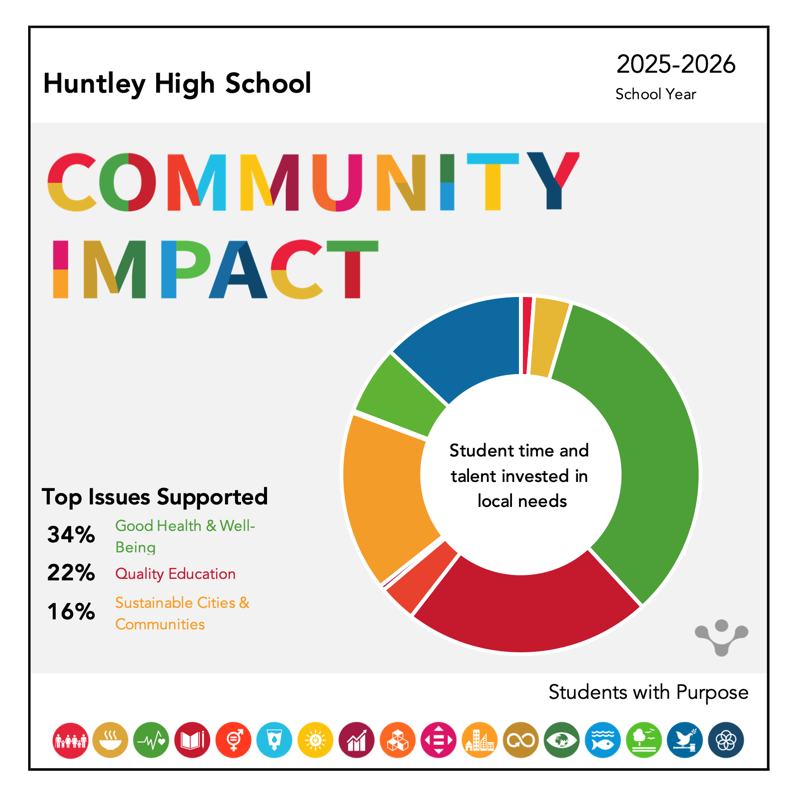 Huntley High School

2025-2026
School Year

COMMUNITY IMPACT

Student time and talent invested in local needs

Top Issues Supported

34% Good Health & Well-Being
22% Quality Education
16% Sustainable Cities & Communities

Students with Purpose